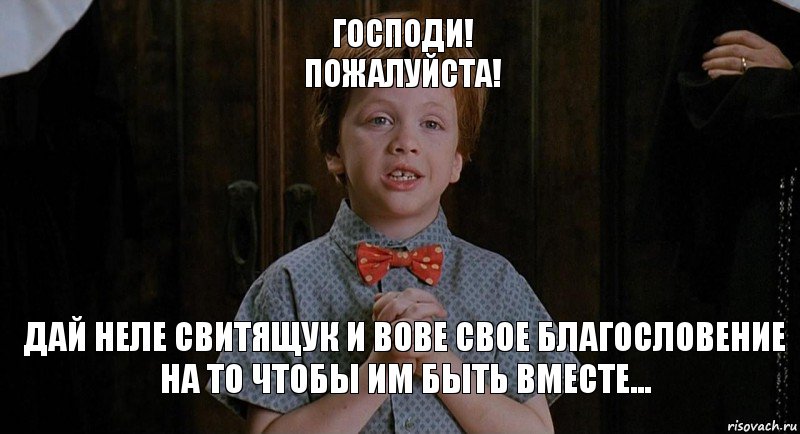 ГОСПОДИ!
ПОЖАЛУЙСТА!

ДАЙ НЕЛЕ СВИТЯЩУК И ВОВЕ СВОЕ БЛАГОСЛОВЕНИЕ НА ТО ЧТОБЫ ИМ БЫТЬ ВМЕСТЕ...

risovach.ru